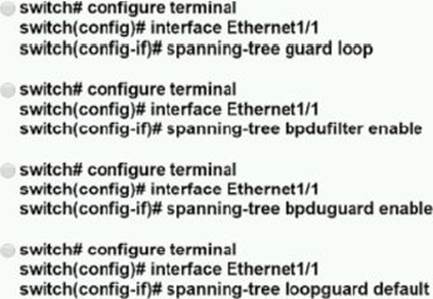 switch# configure terminal
switch(config)# interface Ethernet1/1
switch(config-if)# spanning-tree guard loop

switch# configure terminal
switch(config)# interface Ethernet1/1
switch(config-if)# spanning-tree bpdufilter enable

switch# configure terminal
switch(config)# interface Ethernet1/1
switch(config-if)# spanning-tree bpduguard enable

switch# configure terminal
switch(config)# interface Ethernet1/1
switch(config-if)# spanning-tree loopguard default